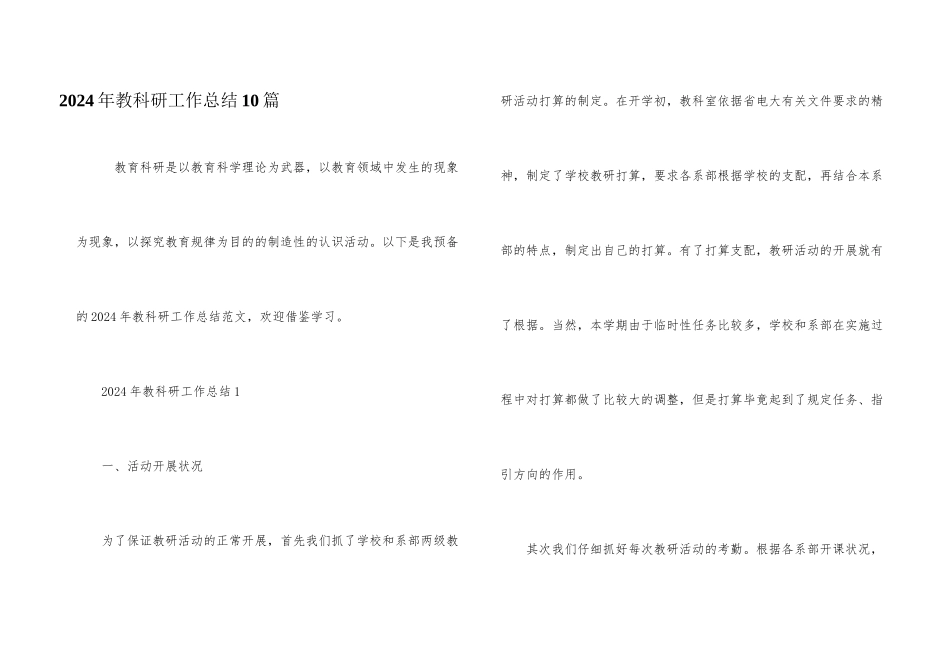 2024年教科研工作总结10篇

教育科研是以教育科学理论为武器，以教育领域中发生的现象为现象，以探究教育规律为目的的制造性的认识活动。以下是我预备的2024年教科研工作总结范文，欢迎借鉴学习。

2024年教科研工作总结1

一、活动开展状况

为了保证教研活动的正常开展，首先我们抓了学校和系部两级教研活动打算的制定。在开学初，教科室依据省电大有关文件要求的精神，制定了学校教研打算，要求各系部根据学校的支配，再结合本系部的特点，制定出自己的打算。有了打算支配，教研活动的开展就有了根据。当然，本学期由于临时性任务比较多，学校和系部在实施过程中对打算都做了比较大的调整，但是打算毕竟起到了规定任务、指引方向的作用。

其次我们仔细抓好每次教研活动的考勤。根据各系部开课状况，